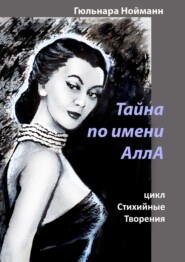 Гюльнара Нойманн

Тайна
по имени
АллА

цикл
Стихийные
Творения